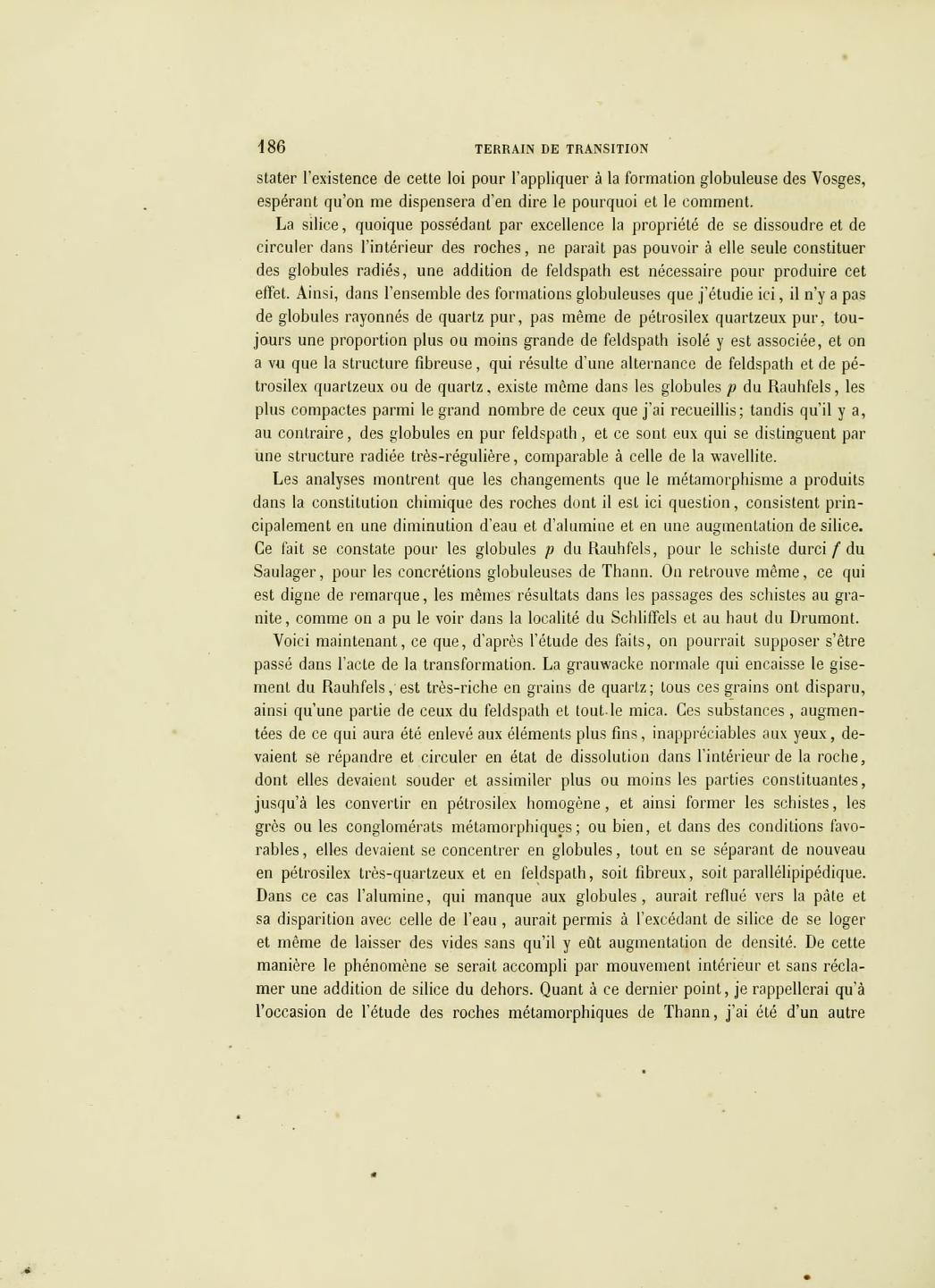 186 TERRAIN DE TRANSITION

stater l'existence de cette loi pour l'appliquer à la formation globuleuse des Vosges, espérant qu'on me dispensera d'en dire le pourquoi et le comment.

La silice, quoique possédant par excellence la propriété de se dissoudre et de circuler dans l'intérieur des roches, ne paraît pas pouvoir à elle seule constituer des globules radiés, une addition de feldspath est nécessaire pour produire cet effet. Ainsi, dans l'ensemble des formations globuleuses que j'étudie ici, il n'y a pas de globules rayonnés de quartz pur, pas même de pétrosilex quartzeux pur, toujours une proportion plus ou moins grande de feldspath isolé y est associée, et on a vu que la structure fibreuse, qui résulte d'une alternance de feldspath et de pétrosilex quartzeux ou de quartz, existe même dans les globules $p$ du Rauhfels, les plus compactes parmi le grand nombre de ceux que j'ai recueillis; tandis qu'il y a, au contraire, des globules en pur feldspath, et ce sont eux qui se distinguent par une structure radiée très-régulière, comparable à celle de la wavellite.

Les analyses montrent que les changements que le métamorphisme a produits dans la constitution chimique des roches dont il est ici question, consistent principalement en une diminution d'eau et d'alumine et en une augmentation de silice. Ce fait se constate pour les globules $p$ du Rauhfels, pour le schiste durci $f$ du Saulager, pour les concrétions globuleuses de Thann. On retrouve même, ce qui est digne de remarque, les mêmes résultats dans les passages des schistes au granite, comme on a pu le voir dans la localité du Schliffels et au haut du Drumont.

Voici maintenant, ce que, d'après l'étude des faits, on pourrait supposer s'être passé dans l'acte de la transformation. La grauwacke normale qui encaisse le gisement du Rauhfels, est très-riche en grains de quartz; tous ces grains ont disparu, ainsi qu'une partie de ceux du feldspath et tout le mica. Ces substances, augmentées de ce qui aura été enlevé aux éléments plus fins, inappréciables aux yeux, devaient se répandre et circuler en état de dissolution dans l'intérieur de la roche, dont elles devaient souder et assimiler plus ou moins les parties constituantes, jusqu'à les convertir en pétrosilex homogène, et ainsi former les schistes, les grès ou les conglomérats métamorphiques; ou bien, et dans des conditions favorables, elles devaient se concentrer en globules, tout en se séparant de nouveau en pétrosilex très-quartzeux et en feldspath, soit fibreux, soit parallélipipédique. Dans ce cas l'alumine, qui manque aux globules, aurait reflué vers la pâte et sa disparition avec celle de l'eau, aurait permis à l'excédant de silice de se loger et même de laisser des vides sans qu'il y eût augmentation de densité. De cette manière le phénomène se serait accompli par mouvement intérieur et sans réclamer une addition de silice du dehors. Quant à ce dernier point, je rappellerai qu'à l'occasion de l'étude des roches métamorphiques de Thann, j'ai été d'un autre